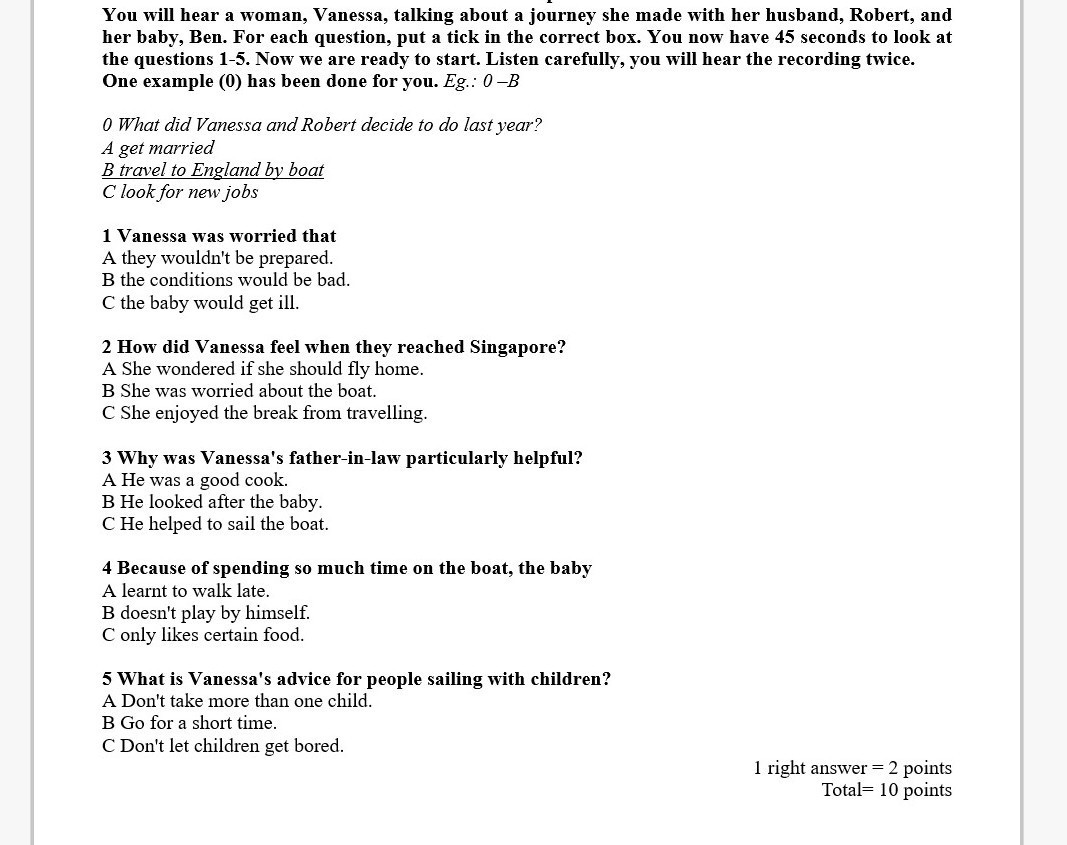 You will hear a woman, Vanessa, talking about a journey she made with her husband, Robert, and her baby, Ben. For each question, put a tick in the correct box. You now have 45 seconds to look at the questions 1-5. Now we are ready to start. Listen carefully, you will hear the recording twice. One example (0) has been done for you. Eg.: 0 –B

0 What did Vanessa and Robert decide to do last year?
A get married
B travel to England by boat
C look for new jobs

1 Vanessa was worried that
A they wouldn't be prepared.
B the conditions would be bad.
C the baby would get ill.

2 How did Vanessa feel when they reached Singapore?
A She wondered if she should fly home.
B She was worried about the boat.
C She enjoyed the break from travelling.

3 Why was Vanessa's father-in-law particularly helpful?
A He was a good cook.
B He looked after the baby.
C He helped to sail the boat.

4 Because of spending so much time on the boat, the baby
A learnt to walk late.
B doesn't play by himself.
C only likes certain food.

5 What is Vanessa's advice for people sailing with children?
A Don't take more than one child.
B Go for a short time.
C Don't let children get bored.

1 right answer = 2 points
Total= 10 points